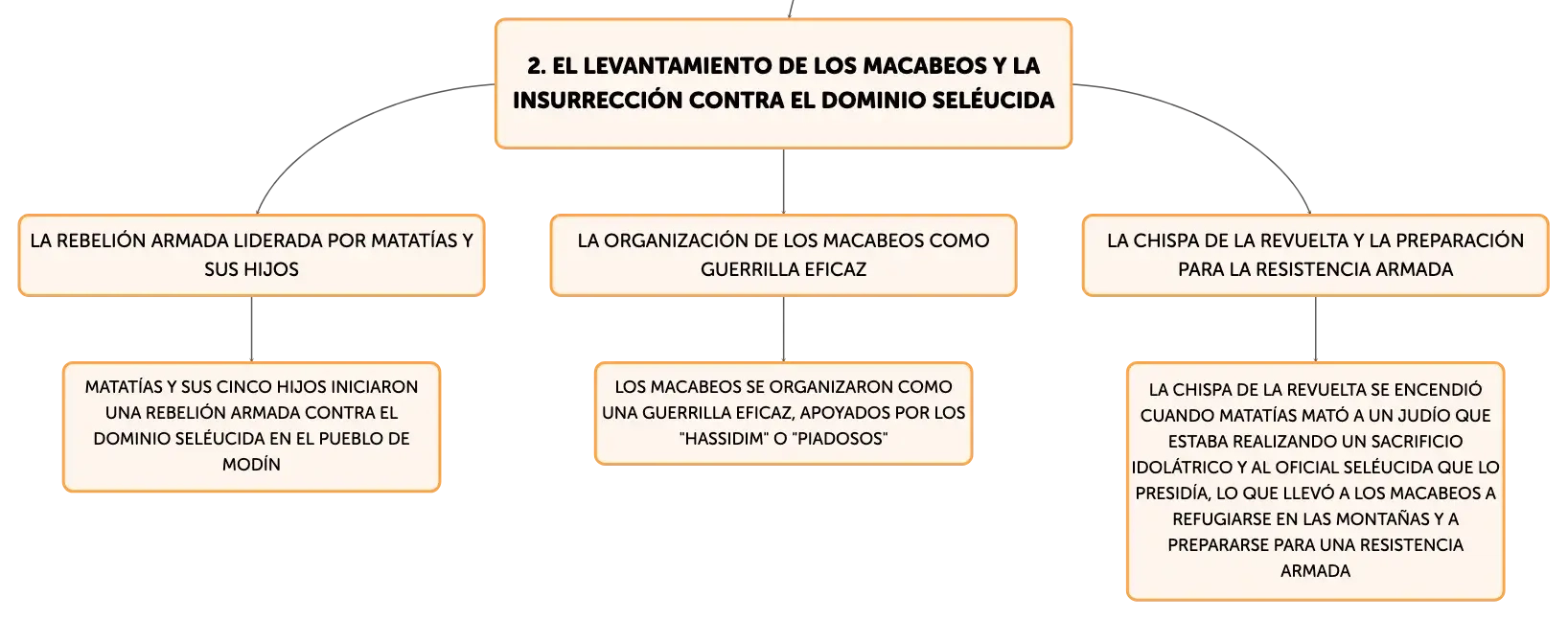 2. EL LEVANTAMIENTO DE LOS MACABEOS Y LA INSURRECCIÓN CONTRA EL DOMINIO SELÉUCIDA

LA REBELIÓN ARMADA LIDERADA POR MATATÍAS Y SUS HIJOS

MATATÍAS Y SUS CINCO HIJOS INICIARON UNA REBELIÓN ARMADA CONTRA EL DOMINIO SELÉUCIDA EN EL PUEBLO DE MODÍN

LA ORGANIZACIÓN DE LOS MACABEOS COMO GUERRILLA EFICAZ

LOS MACABEOS SE ORGANIZARON COMO UNA GUERRILLA EFICAZ, APOYADOS POR LOS "HASSIDIM" O "PIADOSOS"

LA CHISPA DE LA REVUELTA Y LA PREPARACIÓN PARA LA RESISTENCIA ARMADA

LA CHISPA DE LA REVUELTA SE ENCENDIÓ CUANDO MATATÍAS MATÓ A UN JUDÍO QUE ESTABA REALIZANDO UN SACRIFICIO IDOLÁTRICO Y AL OFICIAL SELÉUCIDA QUE LO PRESIDÍA, LO QUE LLEVÓ A LOS MACABEOS A REFUGIARSE EN LAS MONTAÑAS Y A PREPARARSE PARA UNA RESISTENCIA ARMADA